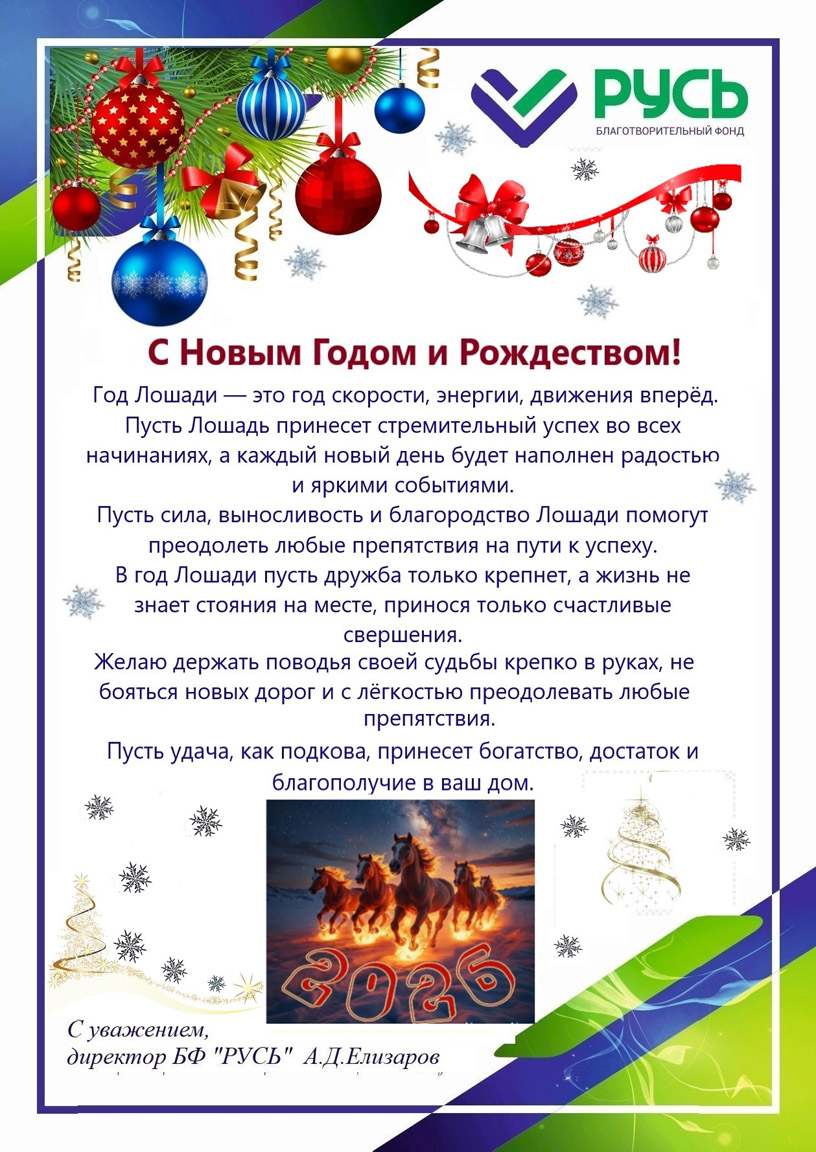 РУСЬ
БЛАГОТВОРИТЕЛЬНЫЙ ФОНД

С Новым Годом и Рождеством!

Год Лошади — это год скорости, энергии, движения вперёд. Пусть Лошадь принесет стремительный успех во всех начинаниях, а каждый новый день будет наполнен радостью и яркими событиями.

Пусть сила, выносливость и благородство Лошади помогут преодолеть любые препятствия на пути к успеху.

В год Лошади пусть дружба только крепнет, а жизнь не знает стояния на месте, принося только счастливые свершения.

Желаю держать поводья своей судьбы крепко в руках, не бояться новых дорог и с лёгкостью преодолевать любые препятствия.

Пусть удача, как подкова, принесет богатство, достаток и благополучие в ваш дом.

2026

С уважением,
директор БФ "РУСЬ" А.Д.Елизаров